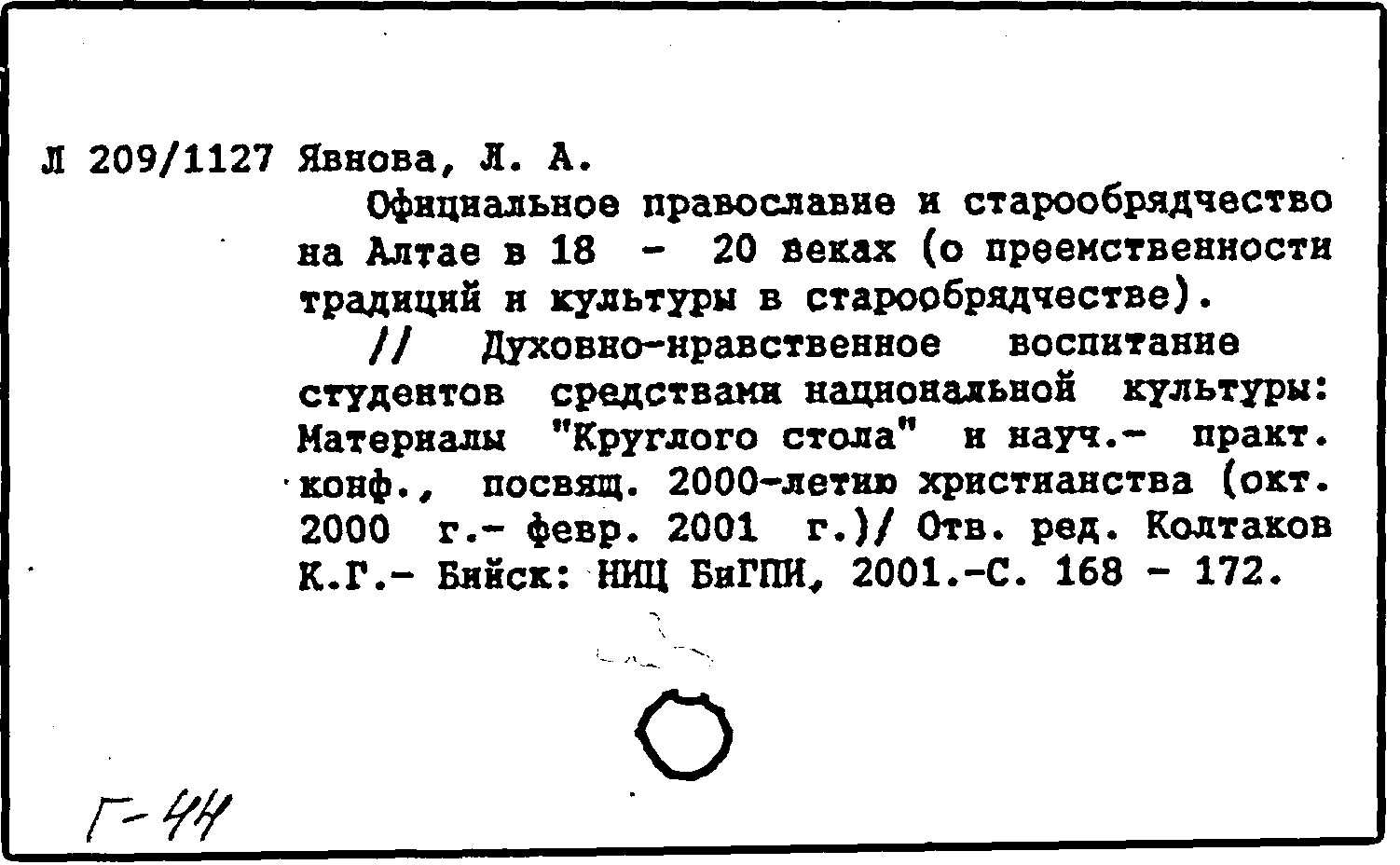 Л 209/1127 Явнова, Л. А.

Официальное православие и старообрядчество на Алтае в 18 - 20 веках (о преемственности традиций и культуры в старообрядчестве).

// Духовно-нравственное воспитание студентов средствами национальной культуры: Материалы "Круглого стола" и науч.- практ. конф., посвящ. 2000-летию христианства (окт. 2000 г.- февр. 2001 г.)/ Отв. ред. Колтаков К.Г.- Бийск: НИЦ БиГПИ, 2001.-С. 168 - 172.

Г-44